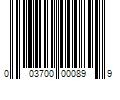 0 03700 00089 9